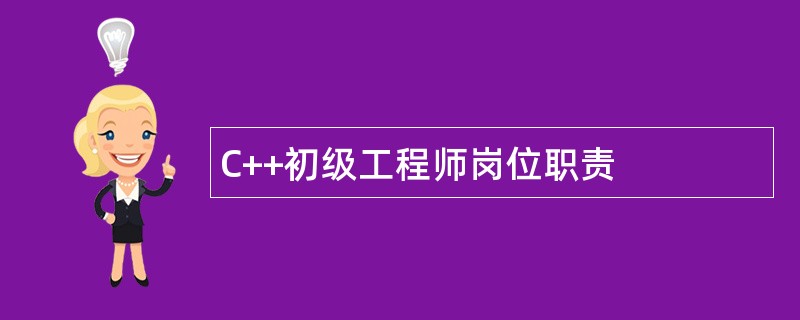 C++初级工程师岗位职责